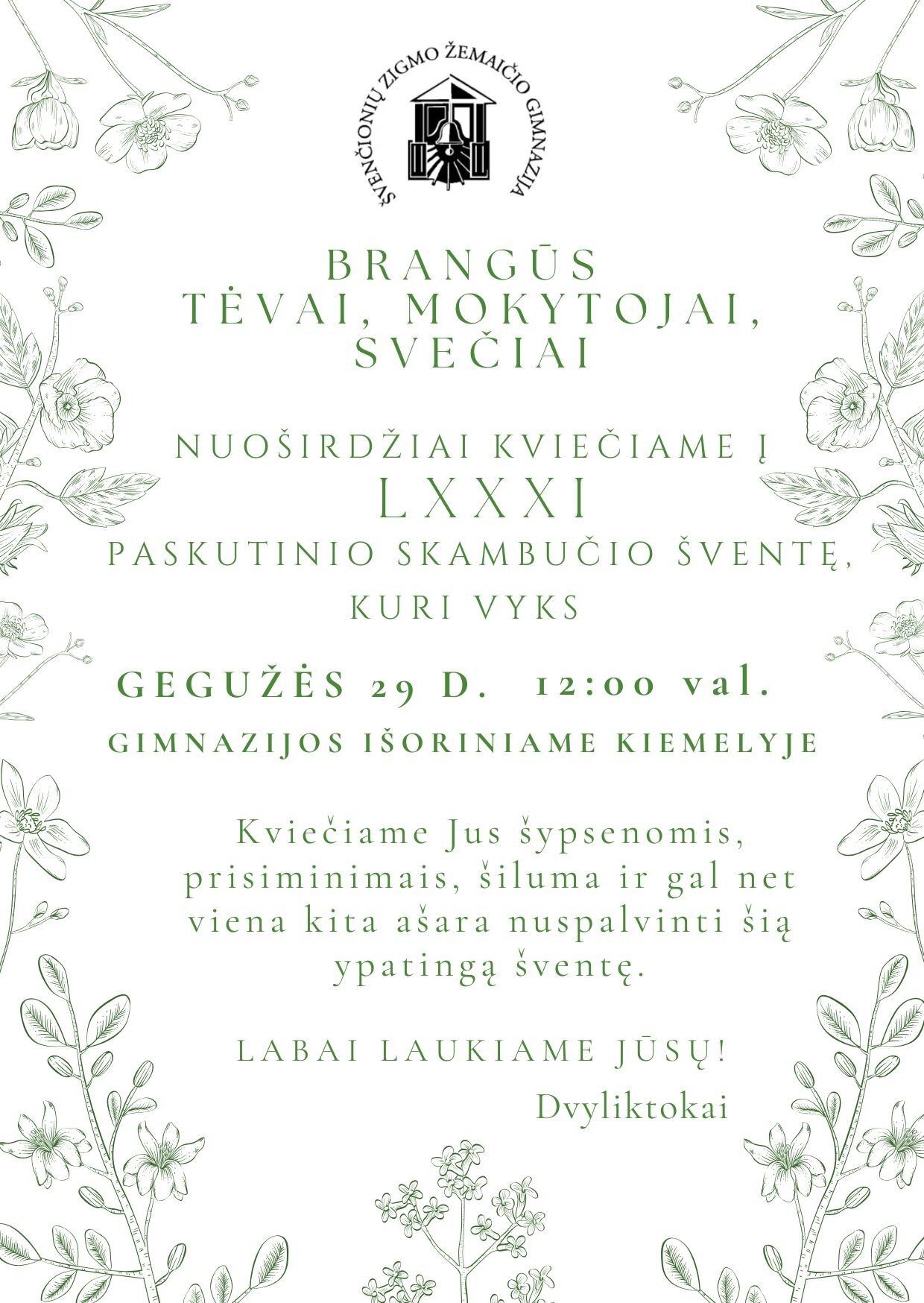 ŠVENČIONIŲ ZIGMO ŽEMAIČIO GIMNAZIJA

BRANGŪS
TĖVAI, MOKYTOJAI,
SVEČIAI

NUOŠIRDŽIAI KVIEČIAME Į
LXXXI
PASKUTINIO SKAMBUČIO ŠVENTĘ,
KURI VYKS

GEGUŽĖS 29 D. 12:00 val.

GIMNAZIJOS IŠORINIAME KIEMELYJE

Kviečiame Jus šypsenomis, prisiminimais, šiluma ir gal net viena kita ašara nuspalvinti šią ypatingą šventę.

LABAI LAUKIAME JŪSŲ!

Dvyliktokai